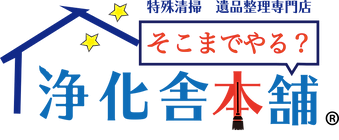 特殊清掃　遺品整理専門店

そこまでやる？

浄化舎本舗®